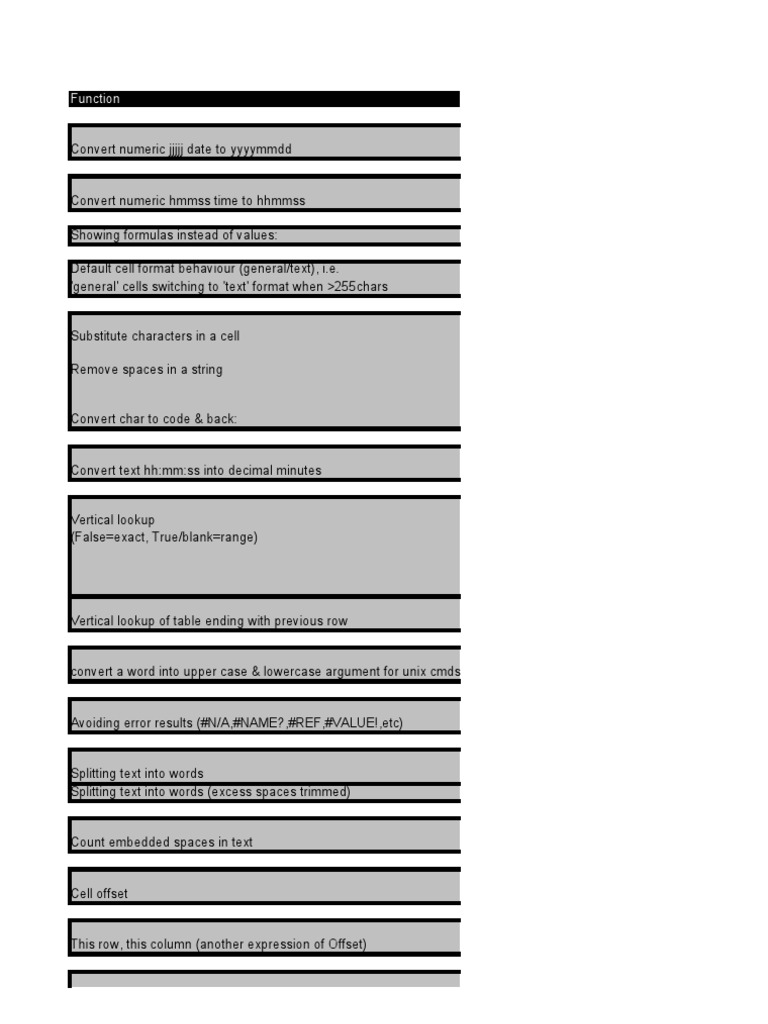 Function

Convert numeric jjjjj date to yyyymmdd

Convert numeric hmmss time to hhmmss

Showing formulas instead of values:

Default cell format behaviour (general/text), i.e. 'general' cells switching to 'text' format when >255chars

Substitute characters in a cell

Remove spaces in a string

Convert char to code & back:

Convert text hh:mm:ss into decimal minutes

Vertical lookup
(False=exact, True/blank=range)

Vertical lookup of table ending with previous row

convert a word into upper case & lowercase argument for unix cmds

Avoiding error results (#N/A,#NAME?,#REF,#VALUE!,etc)

Splitting text into words
Splitting text into words (excess spaces trimmed)

Count embedded spaces in text

Cell offset

This row, this column (another expression of Offset)